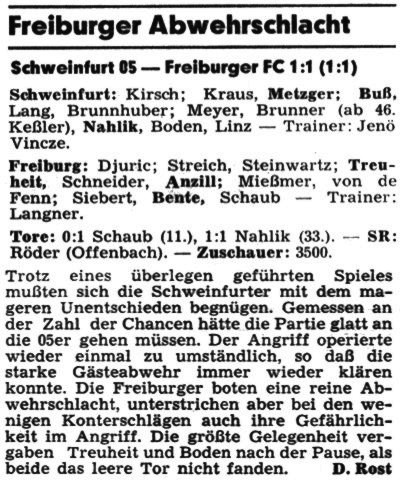 Freiburger Abwehrschlacht

Schweinfurt 05 — Freiburger FC 1:1 (1:1)

Schweinfurt: Kirsch; Kraus, Metzger; Buß, Lang, Brunnhuber; Meyer, Brunner (ab 46. Keßler), Nahlik, Boden, Linz — Trainer: Jenö Vincze.

Freiburg: Djuric; Streich, Steinwartz; Treuheit, Schneider, Anzill; Mießmer, von de Fenn; Siebert, Bente, Schaub — Trainer: Langner.

Tore: 0:1 Schaub (11.), 1:1 Nahlik (33.). — SR: Röder (Offenbach). — Zuschauer: 3500.

Trotz eines überlegen geführten Spieles mußten sich die Schweinfurter mit dem mageren Unentschieden begnügen. Gemessen an der Zahl der Chancen hätte die Partie glatt an die 05er gehen müssen. Der Angriff operierte wieder einmal zu umständlich, so daß die starke Gästeabwehr immer wieder klären konnte. Die Freiburger boten eine reine Abwehrschlacht, unterstrichen aber bei den wenigen Konterschlägen auch ihre Gefährlichkeit im Angriff. Die größte Gelegenheit vergaben Treuheit und Boden nach der Pause, als beide das leere Tor nicht fanden. D. Rost